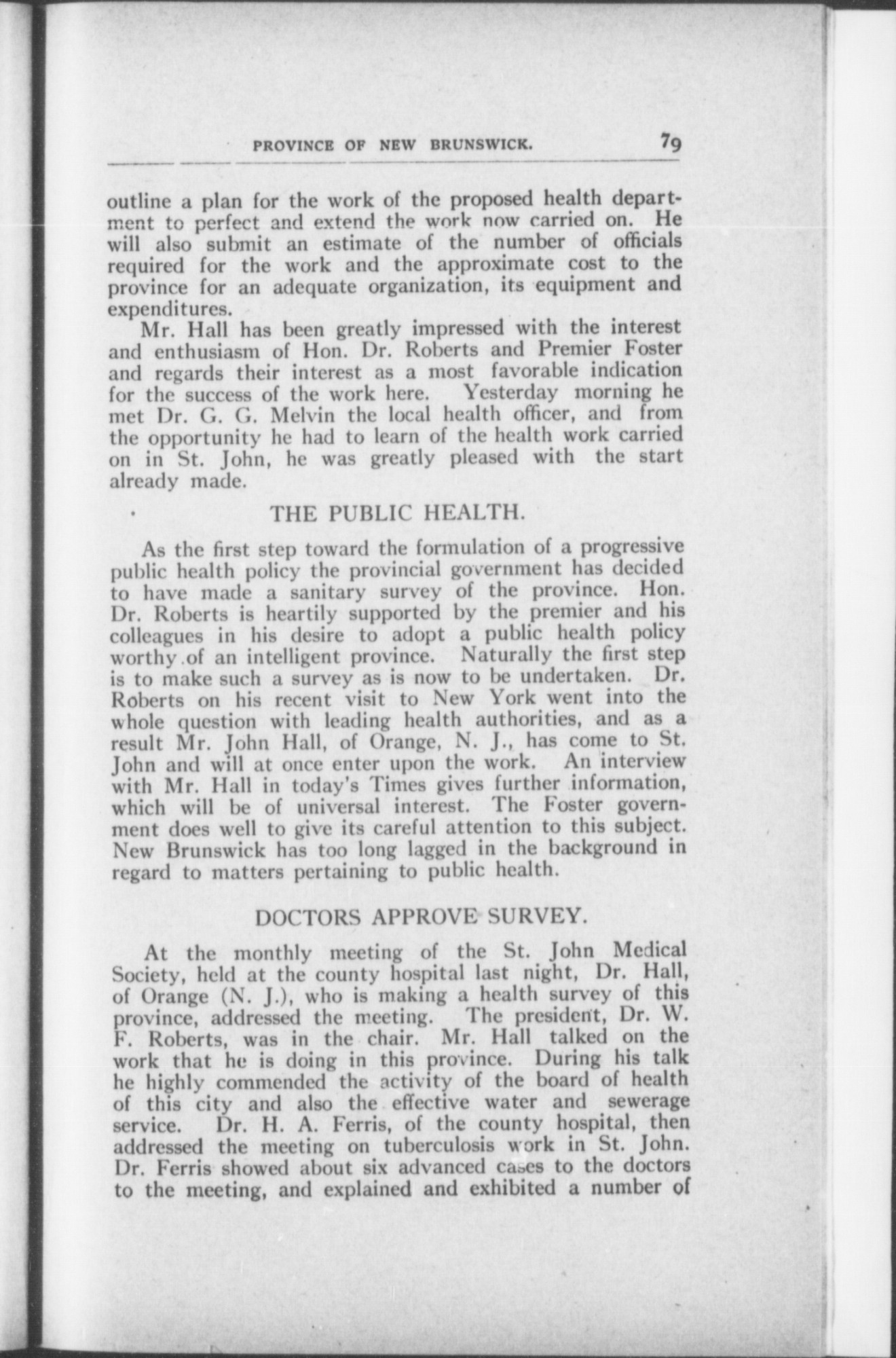 PROVINCE OF NEW BRUNSWICK. 79

outline a plan for the work of the proposed health department to perfect and extend the work now carried on. He will also submit an estimate of the number of officials required for the work and the approximate cost to the province for an adequate organization, its equipment and expenditures.

Mr. Hall has been greatly impressed with the interest and enthusiasm of Hon. Dr. Roberts and Premier Foster and regards their interest as a most favorable indication for the success of the work here. Yesterday morning he met Dr. G. G. Melvin the local health officer, and from the opportunity he had to learn of the health work carried on in St. John, he was greatly pleased with the start already made.

THE PUBLIC HEALTH.

As the first step toward the formulation of a progressive public health policy the provincial government has decided to have made a sanitary survey of the province. Hon. Dr. Roberts is heartily supported by the premier and his colleagues in his desire to adopt a public health policy worthy of an intelligent province. Naturally the first step is to make such a survey as is now to be undertaken. Dr. Roberts on his recent visit to New York went into the whole question with leading health authorities, and as a result Mr. John Hall, of Orange, N. J., has come to St. John and will at once enter upon the work. An interview with Mr. Hall in today's Times gives further information, which will be of universal interest. The Foster government does well to give its careful attention to this subject. New Brunswick has too long lagged in the background in regard to matters pertaining to public health.

DOCTORS APPROVE SURVEY.

At the monthly meeting of the St. John Medical Society, held at the county hospital last night, Dr. Hall, of Orange (N. J.), who is making a health survey of this province, addressed the meeting. The president, Dr. W. F. Roberts, was in the chair. Mr. Hall talked on the work that he is doing in this province. During his talk he highly commended the activity of the board of health of this city and also the effective water and sewerage service. Dr. H. A. Ferris, of the county hospital, then addressed the meeting on tuberculosis work in St. John. Dr. Ferris showed about six advanced cases to the doctors to the meeting, and explained and exhibited a number of